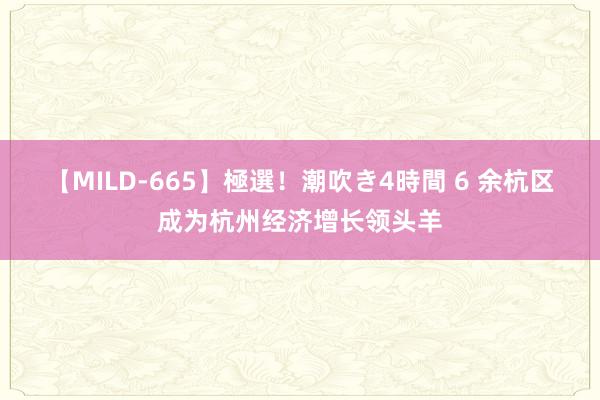 【MILD-665】極選！潮吹き4時間 6 余杭区成为杭州经济增长领头羊